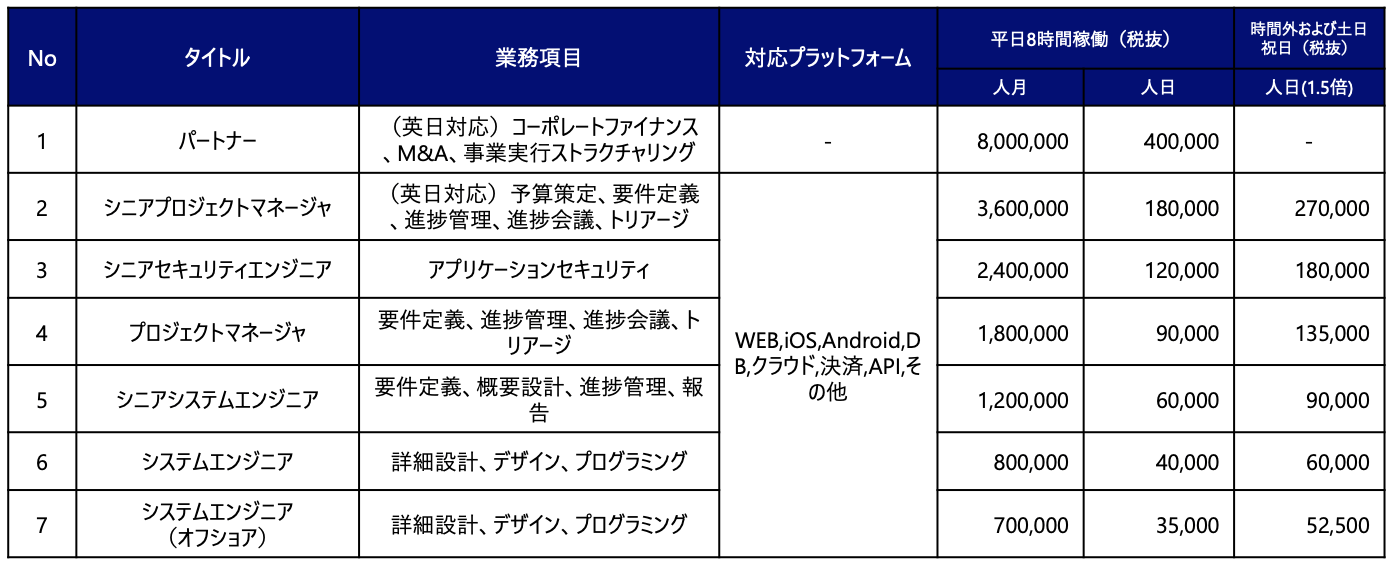 | No | タイトル | 業務項目 | 対応プラットフォーム | 平日8時間稼働（税抜） |  | 時間外および土日祝日（税抜） |
|---|---|---|---|---|---|---|
|  |  |  |  | 人月 | 人日 | 人日(1.5倍) |
| 1 | パートナー | （英日対応）コーポレートファイナンス、M&A、事業実行ストラクチャリング | - | 8,000,000 | 400,000 | - |
| 2 | シニアプロジェクトマネージャ | （英日対応）予算策定、要件定義、進捗管理、進捗会議、トリアージ | WEB,iOS,Android,DB,クラウド,決済,API,その他 | 3,600,000 | 180,000 | 270,000 |
| 3 | シニアセキュリティエンジニア | アプリケーションセキュリティ |  | 2,400,000 | 120,000 | 180,000 |
| 4 | プロジェクトマネージャ | 要件定義、進捗管理、進捗会議、トリアージ |  | 1,800,000 | 90,000 | 135,000 |
| 5 | シニアシステムエンジニア | 要件定義、概要設計、進捗管理、報告 |  | 1,200,000 | 60,000 | 90,000 |
| 6 | システムエンジニア | 詳細設計、デザイン、プログラミング |  | 800,000 | 40,000 | 60,000 |
| 7 | システムエンジニア（オフショア） | 詳細設計、デザイン、プログラミング |  | 700,000 | 35,000 | 52,500 |